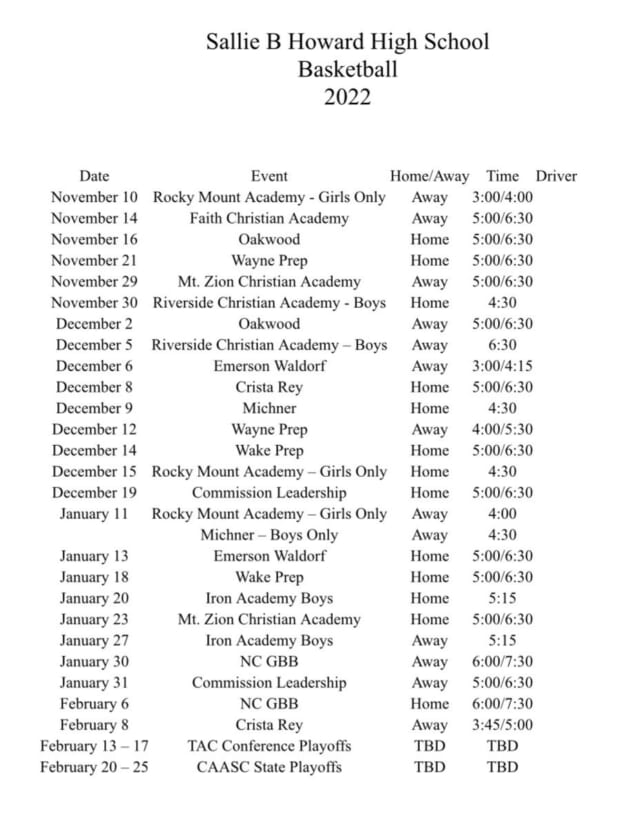 Sallie B Howard High School
Basketball
2022

| Date | Event | Home/Away | Time | Driver |
|---|---|---|---|---|
| November 10 | Rocky Mount Academy - Girls Only | Away | 3:00/4:00 | |
| November 14 | Faith Christian Academy | Away | 5:00/6:30 | |
| November 16 | Oakwood | Home | 5:00/6:30 | |
| November 21 | Wayne Prep | Home | 5:00/6:30 | |
| November 29 | Mt. Zion Christian Academy | Away | 5:00/6:30 | |
| November 30 | Riverside Christian Academy - Boys | Home | 4:30 | |
| December 2 | Oakwood | Away | 5:00/6:30 | |
| December 5 | Riverside Christian Academy – Boys | Away | 6:30 | |
| December 6 | Emerson Waldorf | Away | 3:00/4:15 | |
| December 8 | Crista Rey | Home | 5:00/6:30 | |
| December 9 | Michner | Home | 4:30 | |
| December 12 | Wayne Prep | Away | 4:00/5:30 | |
| December 14 | Wake Prep | Home | 5:00/6:30 | |
| December 15 | Rocky Mount Academy – Girls Only | Home | 4:30 | |
| December 19 | Commission Leadership | Home | 5:00/6:30 | |
| January 11 | Rocky Mount Academy – Girls Only | Away | 4:00 | |
| | Michner – Boys Only | Away | 4:30 | |
| January 13 | Emerson Waldorf | Home | 5:00/6:30 | |
| January 18 | Wake Prep | Home | 5:00/6:30 | |
| January 20 | Iron Academy Boys | Home | 5:15 | |
| January 23 | Mt. Zion Christian Academy | Home | 5:00/6:30 | |
| January 27 | Iron Academy Boys | Away | 5:15 | |
| January 30 | NC GBB | Away | 6:00/7:30 | |
| January 31 | Commission Leadership | Away | 5:00/6:30 | |
| February 6 | NC GBB | Home | 6:00/7:30 | |
| February 8 | Crista Rey | Away | 3:45/5:00 | |
| February 13 – 17 | TAC Conference Playoffs | TBD | TBD | |
| February 20 – 25 | CAASC State Playoffs | TBD | TBD | |